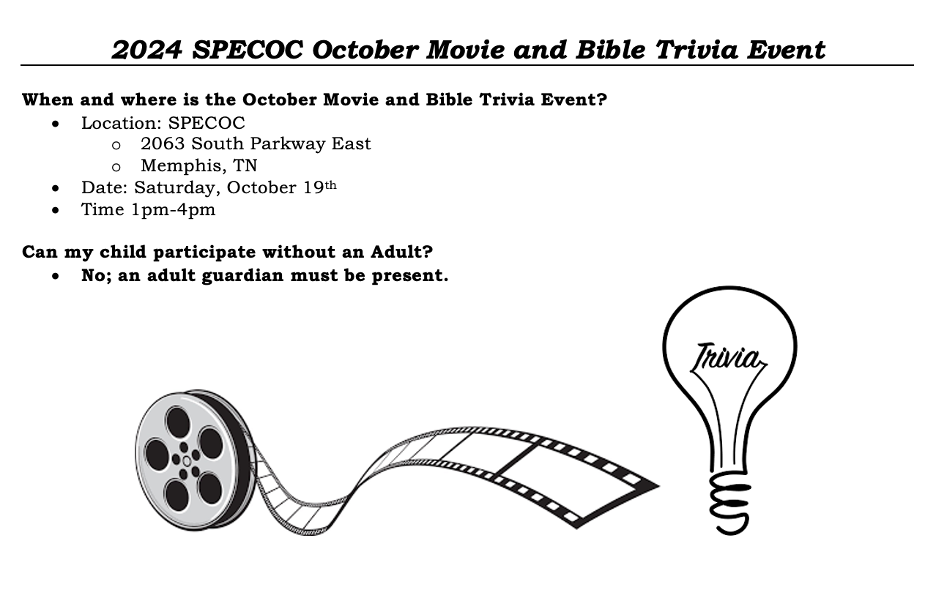 2024 SPECOC October Movie and Bible Trivia Event

When and where is the October Movie and Bible Trivia Event?
• Location: SPECOC
o 2063 South Parkway East
o Memphis, TN
• Date: Saturday, October 19th
• Time 1pm-4pm

Can my child participate without an Adult?
• No; an adult guardian must be present.

Trivia